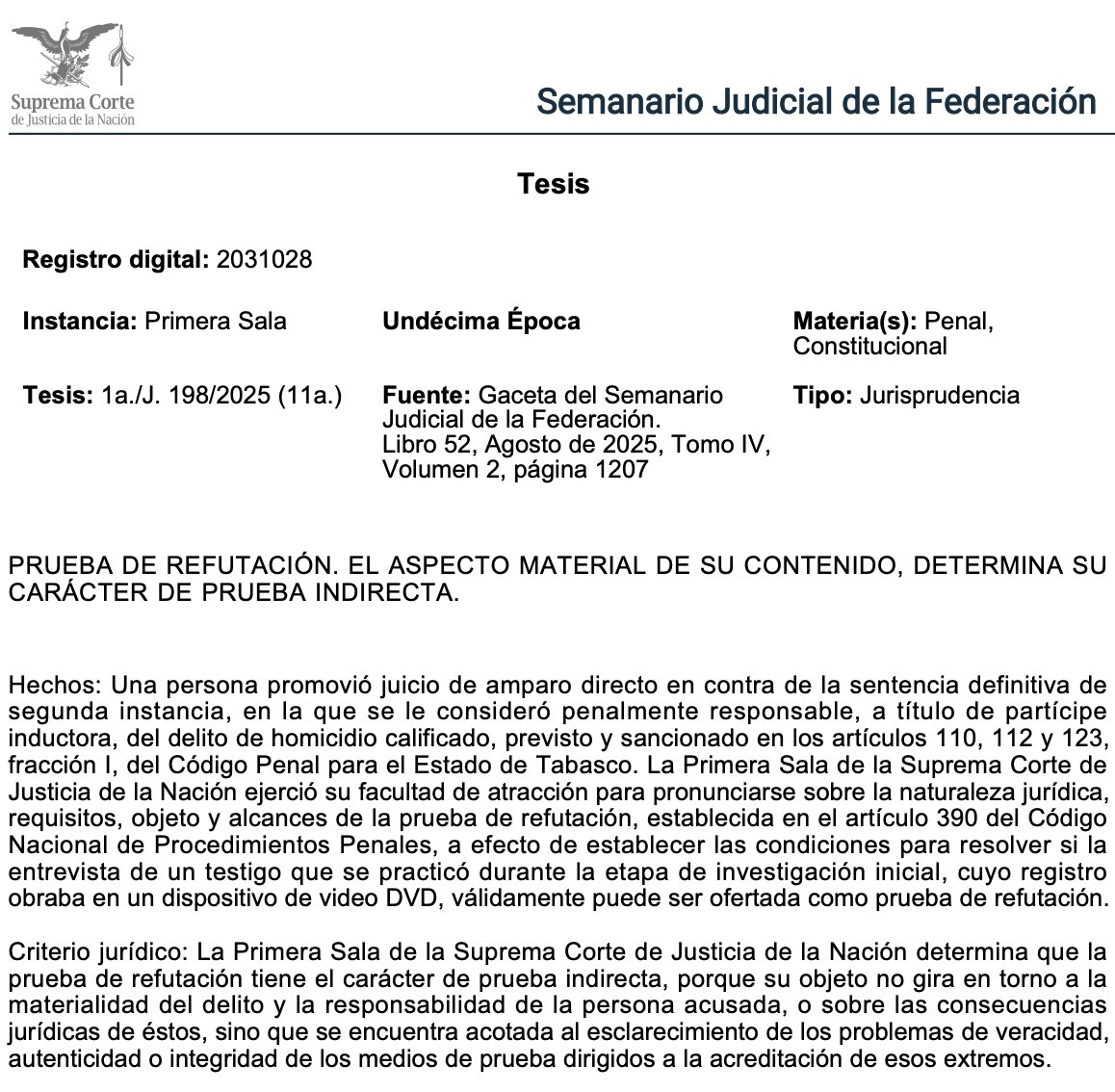 Suprema Corte de Justicia de la Nación

Semanario Judicial de la Federación

Tesis

Registro digital: 2031028

Instancia: Primera Sala

Undécima Época

Materia(s): Penal, Constitucional

Tesis: 1a./J. 198/2025 (11a.)

Fuente: Gaceta del Semanario Judicial de la Federación. Libro 52, Agosto de 2025, Tomo IV, Volumen 2, página 1207

Tipo: Jurisprudencia

PRUEBA DE REFUTACIÓN. EL ASPECTO MATERIAL DE SU CONTENIDO, DETERMINA SU CARÁCTER DE PRUEBA INDIRECTA.

Hechos: Una persona promovió juicio de amparo directo en contra de la sentencia definitiva de segunda instancia, en la que se le consideró penalmente responsable, a título de partícipe inductora, del delito de homicidio calificado, previsto y sancionado en los artículos 110, 112 y 123, fracción I, del Código Penal para el Estado de Tabasco. La Primera Sala de la Suprema Corte de Justicia de la Nación ejerció su facultad de atracción para pronunciarse sobre la naturaleza jurídica, requisitos, objeto y alcances de la prueba de refutación, establecida en el artículo 390 del Código Nacional de Procedimientos Penales, a efecto de establecer las condiciones para resolver si la entrevista de un testigo que se practicó durante la etapa de investigación inicial, cuyo registro obraba en un dispositivo de video DVD, válidamente puede ser ofertada como prueba de refutación.

Criterio jurídico: La Primera Sala de la Suprema Corte de Justicia de la Nación determina que la prueba de refutación tiene el carácter de prueba indirecta, porque su objeto no gira en torno a la materialidad del delito y la responsabilidad de la persona acusada, o sobre las consecuencias jurídicas de éstos, sino que se encuentra acotada al esclarecimiento de los problemas de veracidad, autenticidad o integridad de los medios de prueba dirigidos a la acreditación de esos extremos.